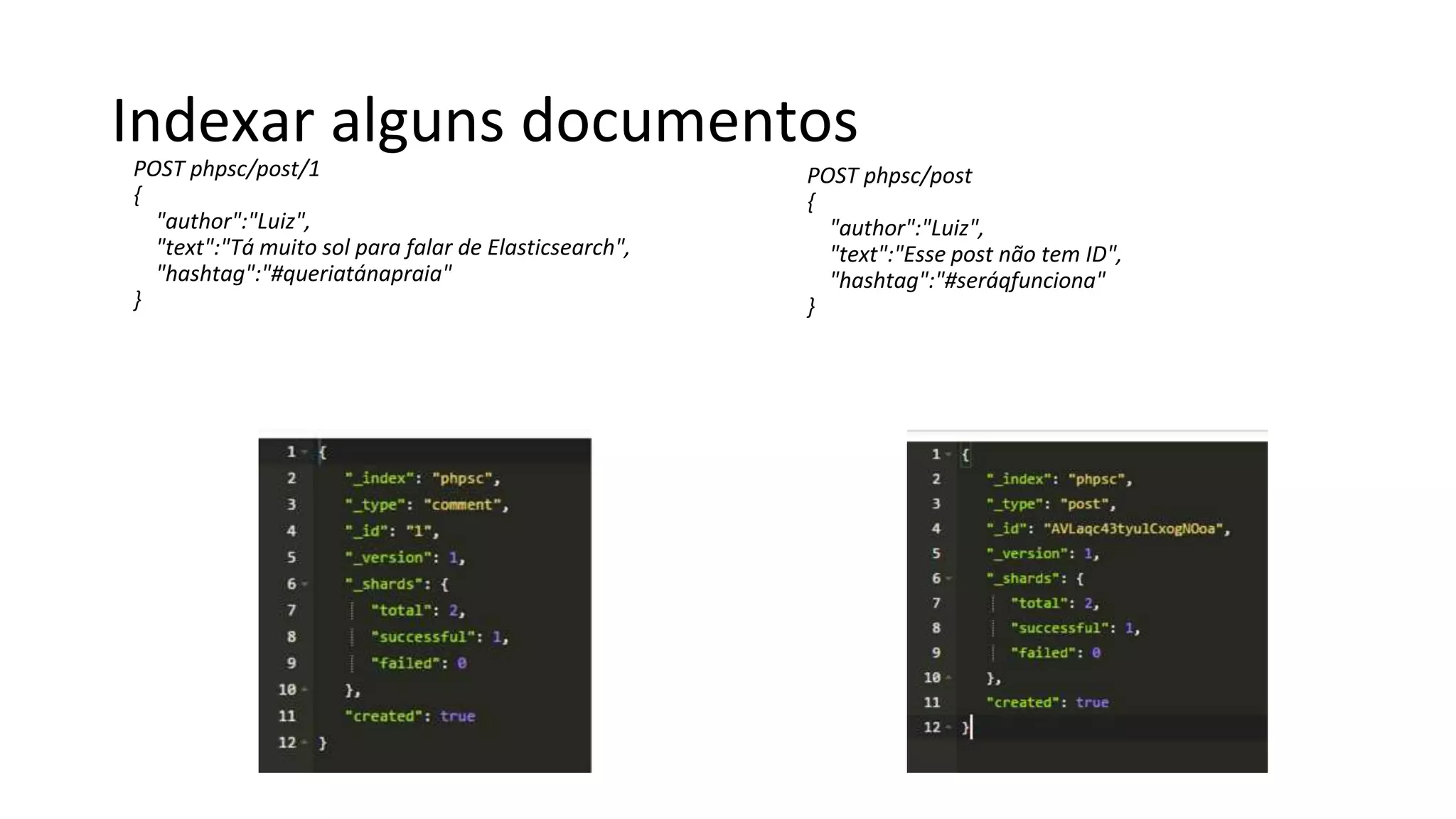 Indexar alguns documentos

POST phpsc/post/1
{
"author":"Luiz",
"text":"Tá muito sol para falar de Elasticsearch",
"hashtag":"#queriatánapraia"
}

POST phpsc/post
{
"author":"Luiz",
"text":"Esse post não tem ID",
"hashtag":"#seráqfunciona"
}

1 {
2 "_index": "phpsc",
3 "_type": "comment",
4 "_id": "1",
5 "_version": 1,
6 "_shards": {
7 "total": 2,
8 "successful": 1,
9 "failed": 0
10 },
11 "created": true
12 }

1 {
2 "_index": "phpsc",
3 "_type": "post",
4 "_id": "AVLaqc43tyulCxogNOoa",
5 "_version": 1,
6 "_shards": {
7 "total": 2,
8 "successful": 1,
9 "failed": 0
10 },
11 "created": true
12 }